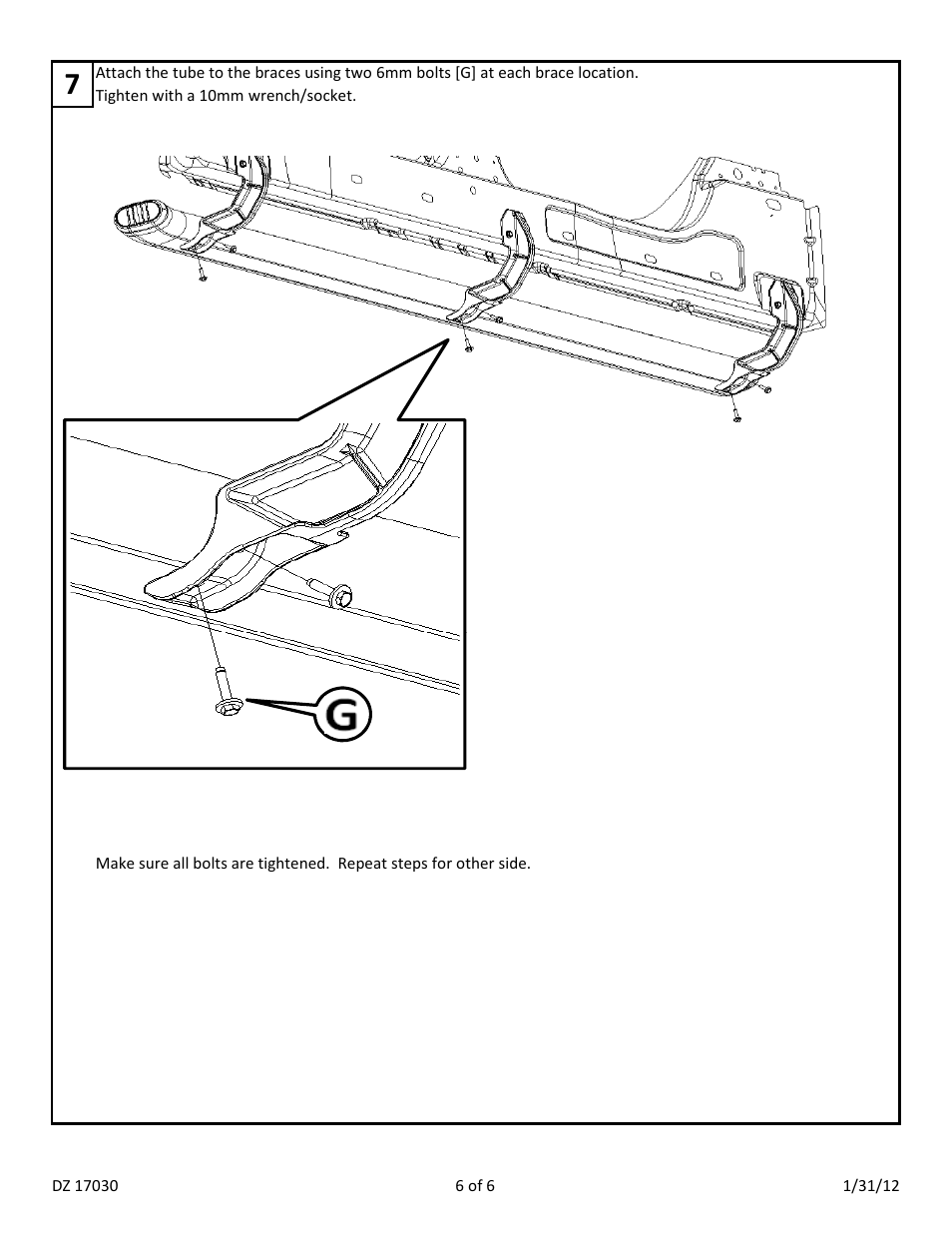 7

Attach the tube to the braces using two 6mm bolts [G] at each brace location.
Tighten with a 10mm wrench/socket.

G

Make sure all bolts are tightened. Repeat steps for other side.

DZ 17030

6 of 6

1/31/12